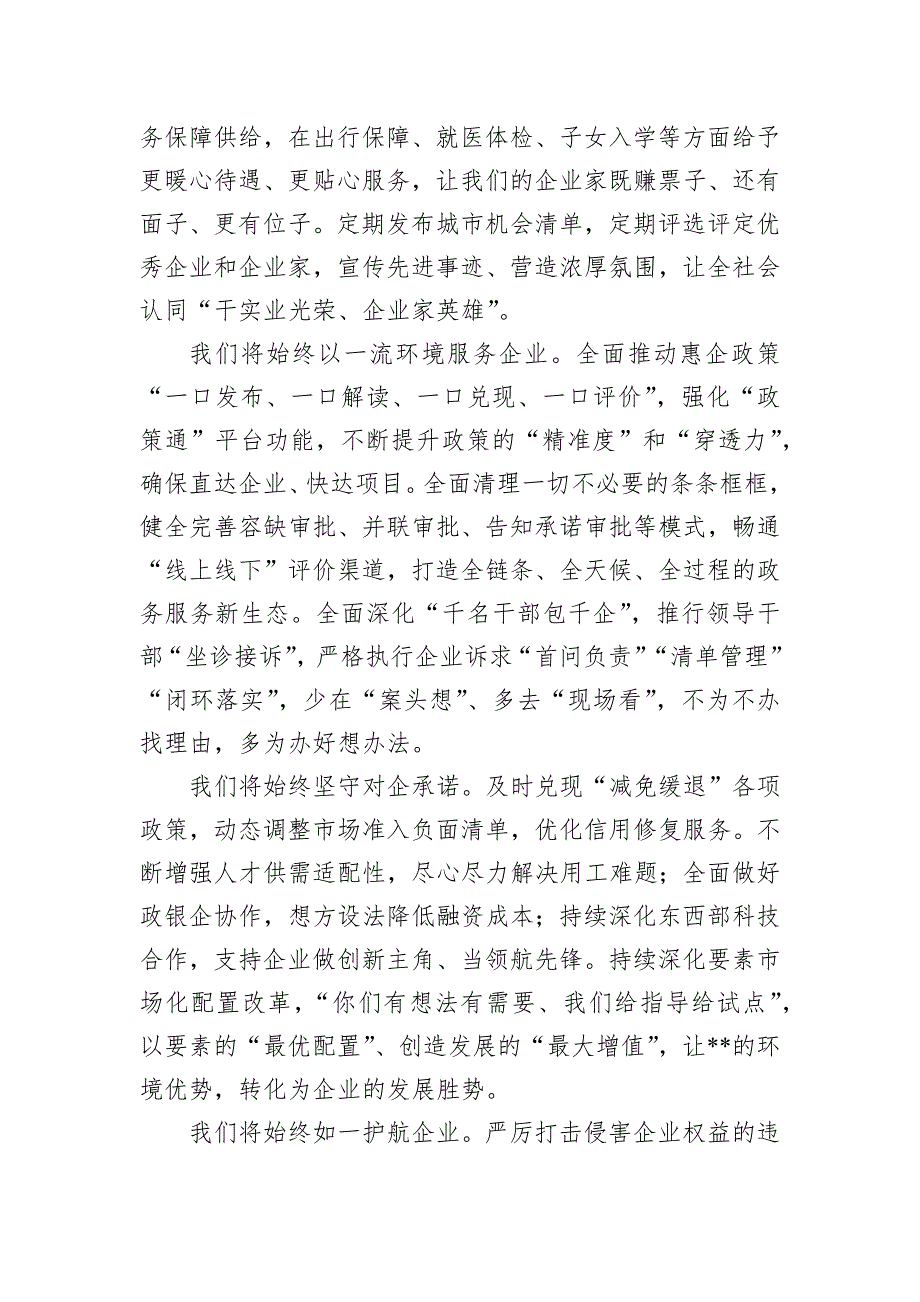 务保障供给，在出行保障、就医体检、子女入学等方面给予更暖心待遇、更贴心服务，让我们的企业家既赚票子、还有面子、更有位子。定期发布城市机会清单，定期评选评定优秀企业和企业家，宣传先进事迹、营造浓厚氛围，让全社会认同“干实业光荣、企业家英雄”。

我们将始终以一流环境服务企业。全面推动惠企政策“一口发布、一口解读、一口兑现、一口评价”，强化“政策通”平台功能，不断提升政策的“精准度”和“穿透力”，确保直达企业、快达项目。全面清理一切不必要的条条框框，健全完善容缺审批、并联审批、告知承诺审批等模式，畅通“线上线下”评价渠道，打造全链条、全天候、全过程的政务服务新生态。全面深化“千名干部包千企”，推行领导干部“坐诊接诉”，严格执行企业诉求“首问负责”“清单管理”“闭环落实”，少在“案头想”、多去“现场看”，不为不办找理由，多为办好想办法。

我们将始终坚守对企承诺。及时兑现“减免缓退”各项政策，动态调整市场准入负面清单，优化信用修复服务。不断增强人才供需适配性，尽心尽力解决用工难题；全面做好政银企协作，想方设法降低融资成本；持续深化东西部科技合作，支持企业做创新主角、当领航先锋。持续深化要素市场化配置改革，“你们有想法有需要、我们给指导给试点”，以要素的“最优配置”、创造发展的“最大增值”，让**的环境优势，转化为企业的发展胜势。

我们将始终如一护航企业。严厉打击侵害企业权益的违